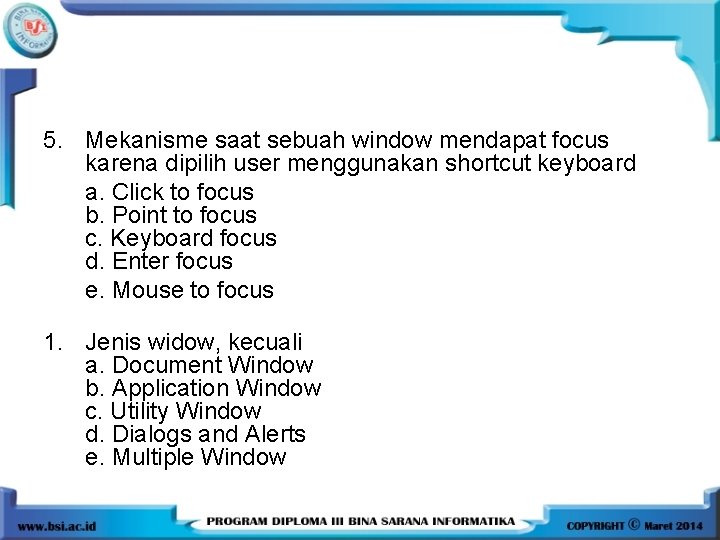 BINA SARANA INFORMATIKA
BSI

5. Mekanisme saat sebuah window mendapat focus karena dipilih user menggunakan shortcut keyboard
a. Click to focus
b. Point to focus
c. Keyboard focus
d. Enter focus
e. Mouse to focus

1. Jenis widow, kecuali
a. Document Window
b. Application Window
c. Utility Window
d. Dialogs and Alerts
e. Multiple Window

www.bsi.ac.id
PROGRAM DIPLOMA III BINA SARANA INFORMATIKA
COPYRIGHT © Maret 2014